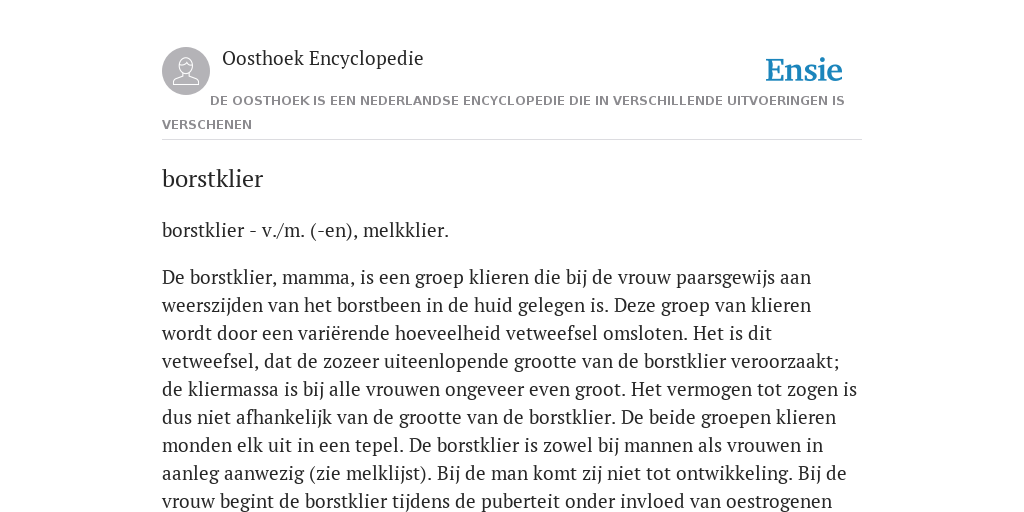 Oosthoek Encyclopedie

Ensie

DE OOSTHOEK IS EEN NEDERLANDSE ENCYCLOPEDIE DIE IN VERSCHILLENDE UITVOERINGEN IS VERSCHENEN

borstklier

borstklier - v./m. (-en), melkklier.

De borstklier, mamma, is een groep klieren die bij de vrouw paarsgewijs aan weerszijden van het borstbeen in de huid gelegen is. Deze groep van klieren wordt door een variërende hoeveelheid vetweefsel omsloten. Het is dit vetweefsel, dat de zozeer uiteenlopende grootte van de borstklier veroorzaakt; de kliermassa is bij alle vrouwen ongeveer even groot. Het vermogen tot zogen is dus niet afhankelijk van de grootte van de borstklier. De beide groepen klieren monden elk uit in een tepel. De borstklier is zowel bij mannen als vrouwen in aanleg aanwezig (zie melklijst). Bij de man komt zij niet tot ontwikkeling. Bij de vrouw begint de borstklier tijdens de puberteit onder invloed van oestrogenen